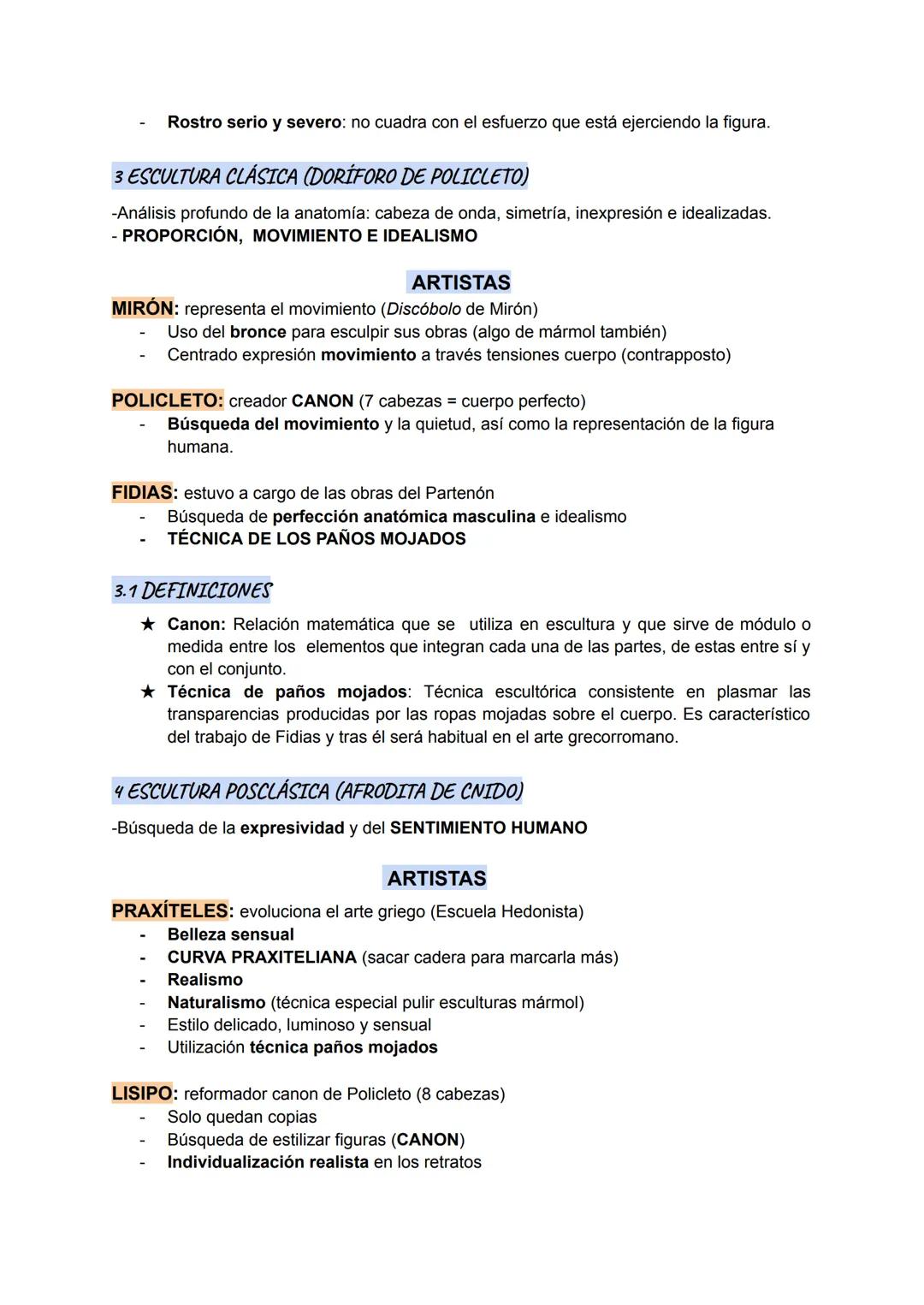 - Rostro serio y severo: no cuadra con el esfuerzo que está ejerciendo la figura.

3 ESCULTURA CLÁSICA (DORÍFORO DE POLICLETO)

-Análisis profundo de la anatomía: cabeza de onda, simetría, inexpresión e idealizadas.
- PROPORCIÓN, MOVIMIENTO E IDEALISMO

ARTISTAS

MIRÓN: representa el movimiento (Discóbolo de Mirón)
- Uso del bronce para esculpir sus obras (algo de mármol también)
- Centrado expresión movimiento a través tensiones cuerpo (contrapposto)

POLICLETO: creador CANON (7 cabezas = cuerpo perfecto)
- Búsqueda del movimiento y la quietud, así como la representación de la figura humana.

FIDIAS: estuvo a cargo de las obras del Partenón
- Búsqueda de perfección anatómica masculina e idealismo
- TÉCNICA DE LOS PAÑOS MOJADOS

3.1 DEFINICIONES

★ Canon: Relación matemática que se utiliza en escultura y que sirve de módulo o medida entre los elementos que integran cada una de las partes, de estas entre sí y con el conjunto.
★ Técnica de paños mojados: Técnica escultórica consistente en plasmar las transparencias producidas por las ropas mojadas sobre el cuerpo. Es característico del trabajo de Fidias y tras él será habitual en el arte grecorromano.

4 ESCULTURA POSCLÁSICA (AFRODITA DE CNIDO)

-Búsqueda de la expresividad y del SENTIMIENTO HUMANO

ARTISTAS

PRAXÍTELES: evoluciona el arte griego (Escuela Hedonista)
- Belleza sensual
- CURVA PRAXITELIANA (sacar cadera para marcarla más)
- Realismo
- Naturalismo (técnica especial pulir esculturas mármol)
- Estilo delicado, luminoso y sensual
- Utilización técnica paños mojados

LISIPO: reformador canon de Policleto (8 cabezas)
- Solo quedan copias
- Búsqueda de estilizar figuras (CANON)
- Individualización realista en los retratos